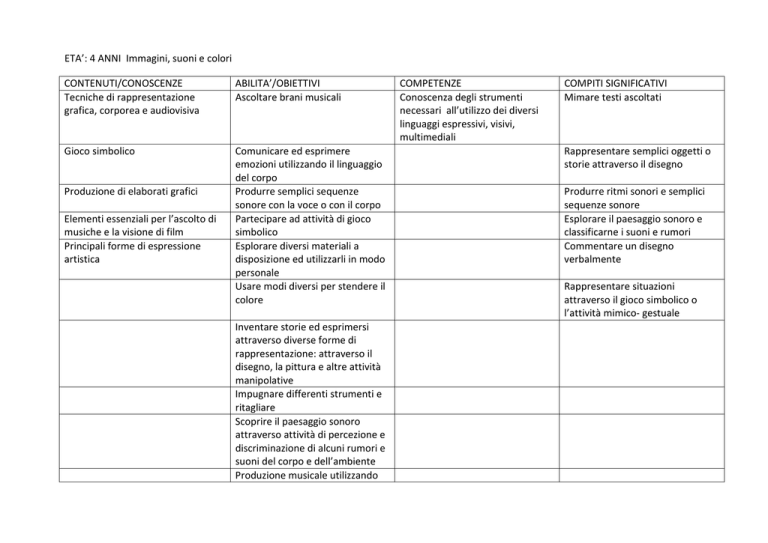 ETA': 4 ANNI Immagini, suoni e colori

| CONTENUTI/CONOSCENZE | ABILITA'/OBIETTIVI | COMPETENZE | COMPITI SIGNIFICATIVI |
|---|---|---|---|
| Tecniche di rappresentazione grafica, corporea e audiovisiva | Ascoltare brani musicali | Conoscenza degli strumenti necessari all'utilizzo dei diversi linguaggi espressivi, visivi, multimediali | Mimare testi ascoltati |
| Gioco simbolico | Comunicare ed esprimere emozioni utilizzando il linguaggio del corpo | | Rappresentare semplici oggetti o storie attraverso il disegno |
| Produzione di elaborati grafici | Produrre semplici sequenze sonore con la voce o con il corpo | | Produrre ritmi sonori e semplici sequenze sonore |
| Elementi essenziali per l'ascolto di musiche e la visione di film | Partecipare ad attività di gioco simbolico | | Esplorare il paesaggio sonoro e classificarne i suoni e rumori |
| Principali forme di espressione artistica | Esplorare diversi materiali a disposizione ed utilizzarli in modo personale | | Commentare un disegno verbalmente |
| | Usare modi diversi per stendere il colore | | Rappresentare situazioni attraverso il gioco simbolico o l'attività mimico- gestuale |
| | Inventare storie ed esprimersi attraverso diverse forme di rappresentazione: attraverso il disegno, la pittura e altre attività manipolative | | |
| | Impugnare differenti strumenti e ritagliare | | |
| | Scoprire il paesaggio sonoro attraverso attività di percezione e discriminazione di alcuni rumori e suoni del corpo e dell'ambiente | | |
| | Produzione musicale utilizzando | | |